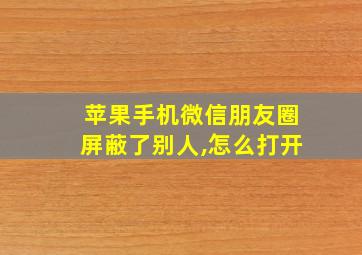 苹果手机微信朋友圈屏蔽了别人,怎么打开